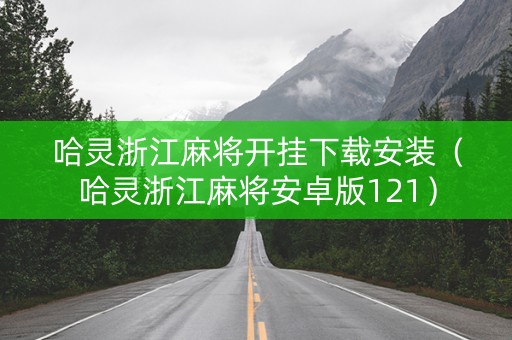 哈灵浙江麻将开挂下载安装（哈灵浙江麻将安卓版121）